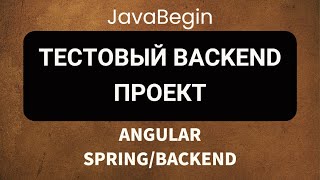 JavaBegin

ТЕСТОВЫЙ BACKEND ПРОЕКТ

ANGULAR
SPRING/BACKEND